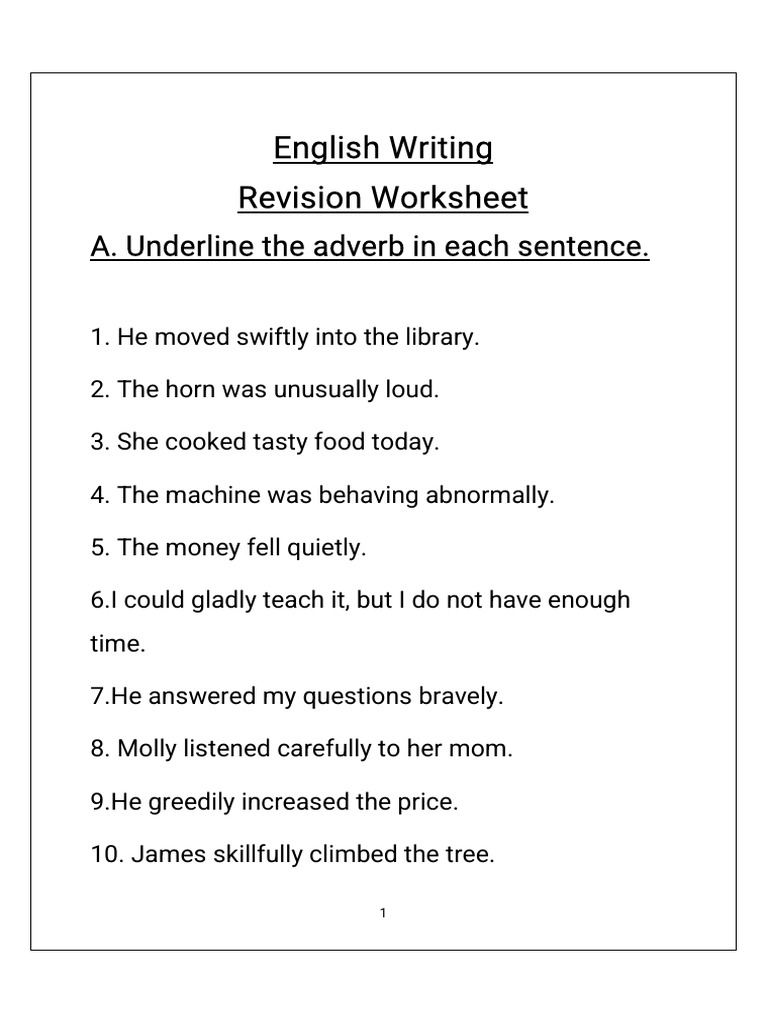 English Writing
Revision Worksheet
A. Underline the adverb in each sentence.

1. He moved swiftly into the library.

2. The horn was unusually loud.

3. She cooked tasty food today.

4. The machine was behaving abnormally.

5. The money fell quietly.

6.I could gladly teach it, but I do not have enough time.

7.He answered my questions bravely.

8. Molly listened carefully to her mom.

9.He greedily increased the price.

10. James skillfully climbed the tree.

1